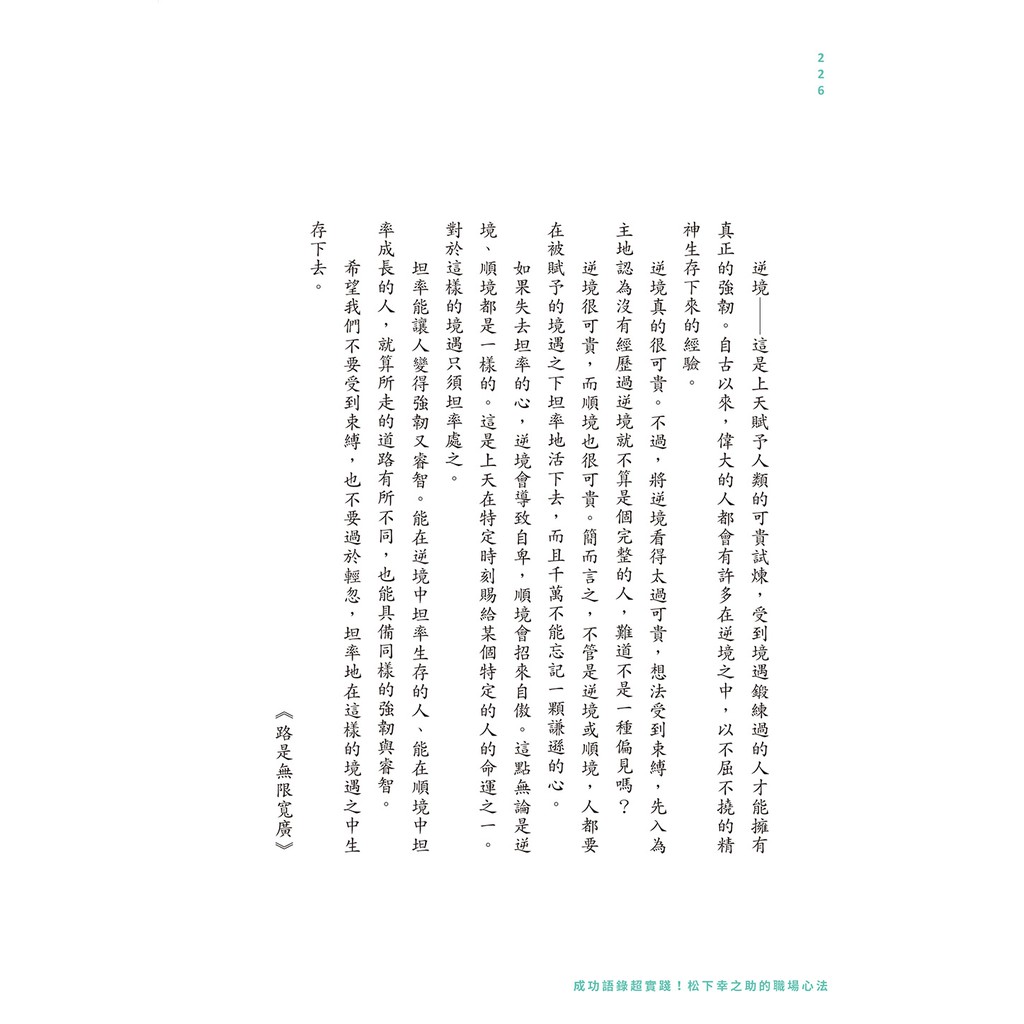 226

逆境——這是上天賦予人類的可貴試煉，受到境遇鍛練過的人才能擁有真正的強韌。自古以來，偉大的人都會有許多在逆境之中，以不屈不撓的精神生存下來的經驗。

逆境真的很可貴。不過，將逆境看得太過可貴，想法受到束縛，先入為主地認為沒有經歷過逆境就不算是個完整的人，難道不是一種偏見嗎？

逆境很可貴，而順境也很可貴。簡而言之，不管是逆境或順境，人都要在被賦予的境遇之下坦率地活下去，而且千萬不能忘記一顆謙遜的心。

如果失去坦率的心，逆境會導致自卑，順境會招來自傲。這點無論是逆境、順境都是一樣的。這是上天在特定時刻賜給某個特定的人的命運之一。對於這樣的境遇只須坦率處之。

坦率能讓人變得強韌又睿智。能在逆境中坦率生存的人、能在順境中坦率成長的人，就算所走的道路有所不同，也能具備同樣的強韌與睿智。

希望我們不要受到束縛，也不要過於輕忽，坦率地在這樣的境遇之中生存下去。

《路是無限寬廣》

成功語錄超實踐！松下幸之助的職場心法